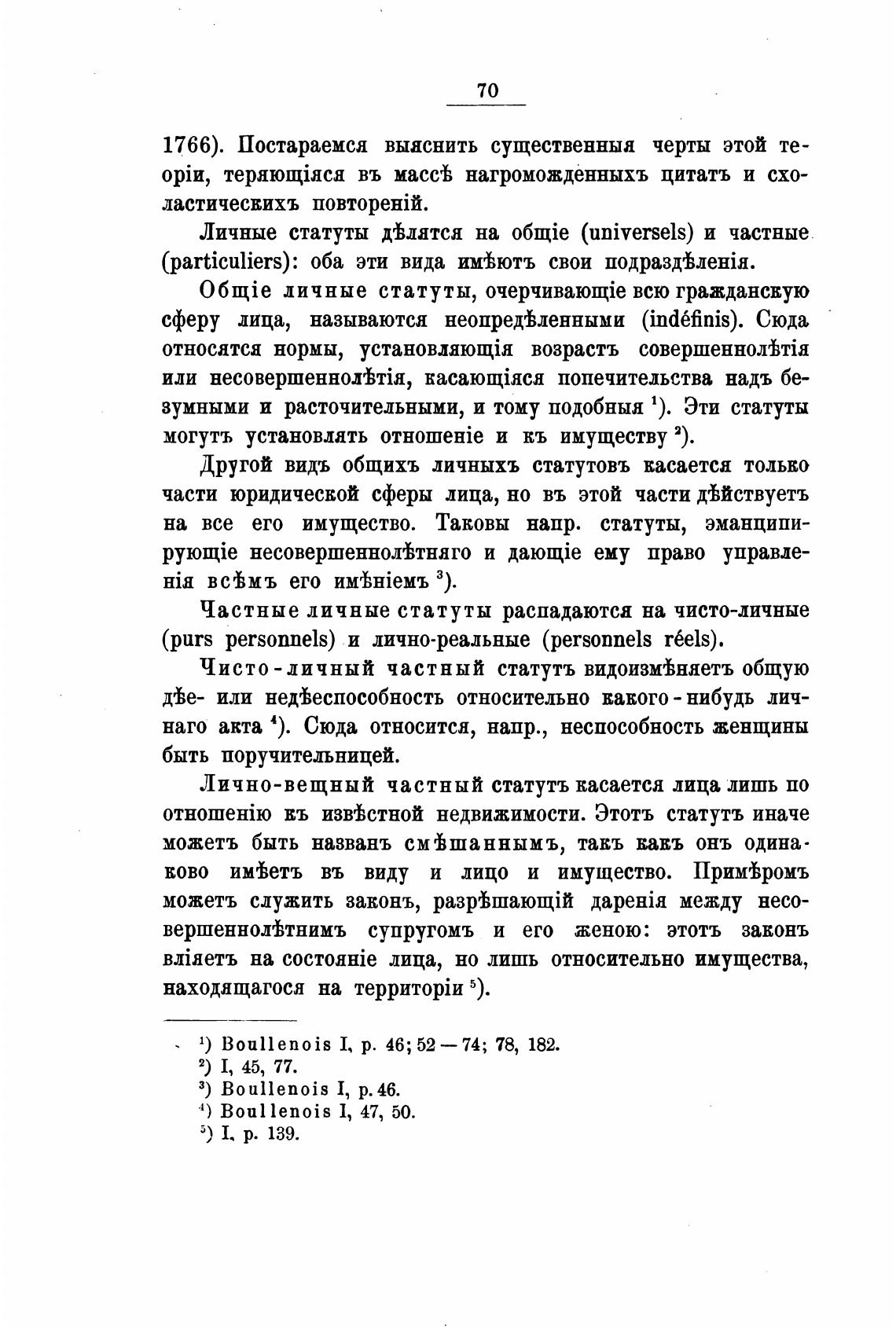 70

1766). Постараемся выяснить существенныя черты этой теоріи, теряющіяся въ массѣ нагроможденныхъ цитатъ и схоластическихъ повтореній.

Личные статуты дѣлятся на общіе (universels) и частные (particuliers): оба эти вида имѣютъ свои подраздѣленія.

Общіе личные статуты, очерчивающіе всю гражданскую сферу лица, называются неопредѣленными (indéfinis). Сюда относятся нормы, установляющія возрастъ совершеннолѣтія или несовершеннолѣтія, касающіяся попечительства надъ безумными и расточительными, и тому подобныя $^1$). Эти статуты могутъ установлять отношеніе и къ имуществу $^2$).

Другой видъ общихъ личныхъ статутовъ касается только части юридической сферы лица, но въ этой части дѣйствуетъ на все его имущество. Таковы напр. статуты, эманципирующіе несовершеннолѣтняго и дающіе ему право управленія всѣмъ его имѣніемъ $^3$).

Частные личные статуты распадаются на чисто-личные (purs personnels) и лично-реальные (personnels réels).

Чисто-личный частный статутъ видоизмѣняетъ общую дѣе- или недѣеспособность относительно какого-нибудь личнаго акта $^4$). Сюда относится, напр., неспособность женщины быть поручительницей.

Лично-вещный частный статутъ касается лица лишь по отношенію къ извѣстной недвижимости. Этотъ статутъ иначе можетъ быть названъ смѣшаннымъ, такъ какъ онъ одинаково имѣетъ въ виду и лицо и имущество. Примѣромъ можетъ служить законъ, разрѣшающій даренія между несовершеннолѣтнимъ супругомъ и его женою: этотъ законъ вліяетъ на состояніе лица, но лишь относительно имущества, находящагося на территоріи $^5$).

$^1$) Boullenois I, p. 46; 52—74; 78, 182.
$^2$) I, 45, 77.
$^3$) Boullenois I, p. 46.
$^4$) Boullenois I, 47, 50.
$^5$) I, p. 139.